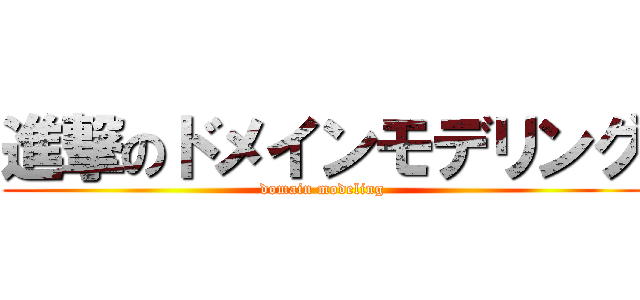 進撃のドメインモデリング
domain modeling